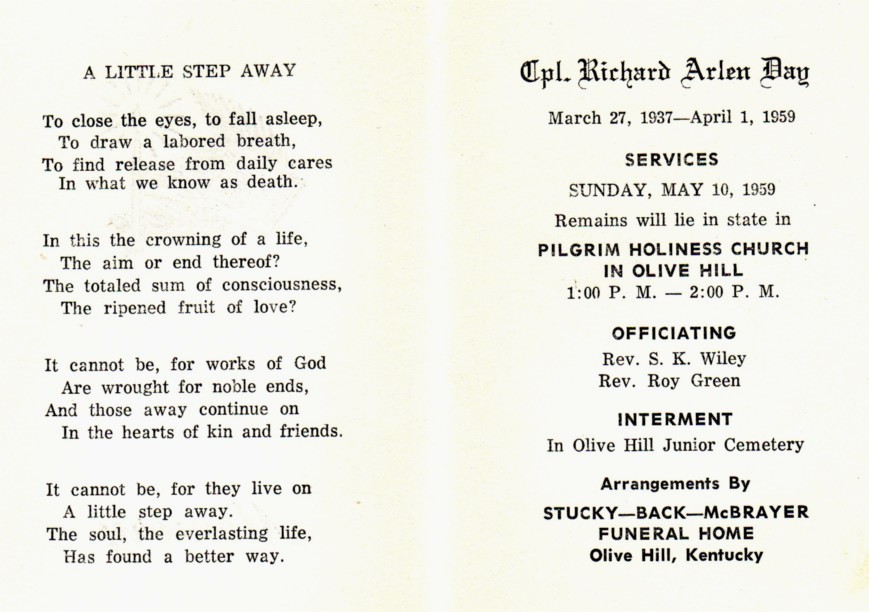 A LITTLE STEP AWAY

To close the eyes, to fall asleep,
To draw a labored breath,
To find release from daily cares
In what we know as death.

In this the crowning of a life,
The aim or end thereof?
The totaled sum of consciousness,
The ripened fruit of love?

It cannot be, for works of God
Are wrought for noble ends,
And those away continue on
In the hearts of kin and friends.

It cannot be, for they live on
A little step away.
The soul, the everlasting life,
Has found a better way.

Cpl. Richard Arlen Day

March 27, 1937—April 1, 1959

SERVICES

SUNDAY, MAY 10, 1959

Remains will lie in state in

PILGRIM HOLINESS CHURCH
IN OLIVE HILL
1:00 P. M. — 2:00 P. M.

OFFICIATING

Rev. S. K. Wiley
Rev. Roy Green

INTERMENT

In Olive Hill Junior Cemetery

Arrangements By

STUCKY—BACK—McBRAYER
FUNERAL HOME
Olive Hill, Kentucky